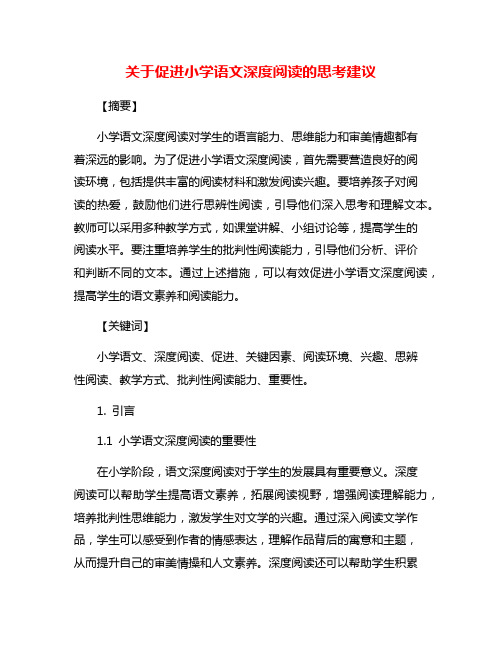 关于促进小学语文深度阅读的思考建议

【摘要】

小学语文深度阅读对学生的语言能力、思维能力和审美情趣都有着深远的影响。为了促进小学语文深度阅读，首先需要营造良好的阅读环境，包括提供丰富的阅读材料和激发阅读兴趣。要培养孩子对阅读的热爱，鼓励他们进行思辨性阅读，引导他们深入思考和理解文本。教师可以采用多种教学方式，如课堂讲解、小组讨论等，提高学生的阅读水平。要注重培养学生的批判性阅读能力，引导他们分析、评价和判断不同的文本。通过上述措施，可以有效促进小学语文深度阅读，提高学生的语文素养和阅读能力。

【关键词】

小学语文、深度阅读、促进、关键因素、阅读环境、兴趣、思辨性阅读、教学方式、批判性阅读能力、重要性。

1. 引言

1.1 小学语文深度阅读的重要性

在小学阶段，语文深度阅读对于学生的发展具有重要意义。深度阅读可以帮助学生提高语文素养，拓展阅读视野，增强阅读理解能力，培养批判性思维能力，激发学生对文学的兴趣。通过深入阅读文学作品，学生可以感受到作者的情感表达，理解作品背后的寓意和主题，从而提升自己的审美情操和人文素养。深度阅读还可以帮助学生积累